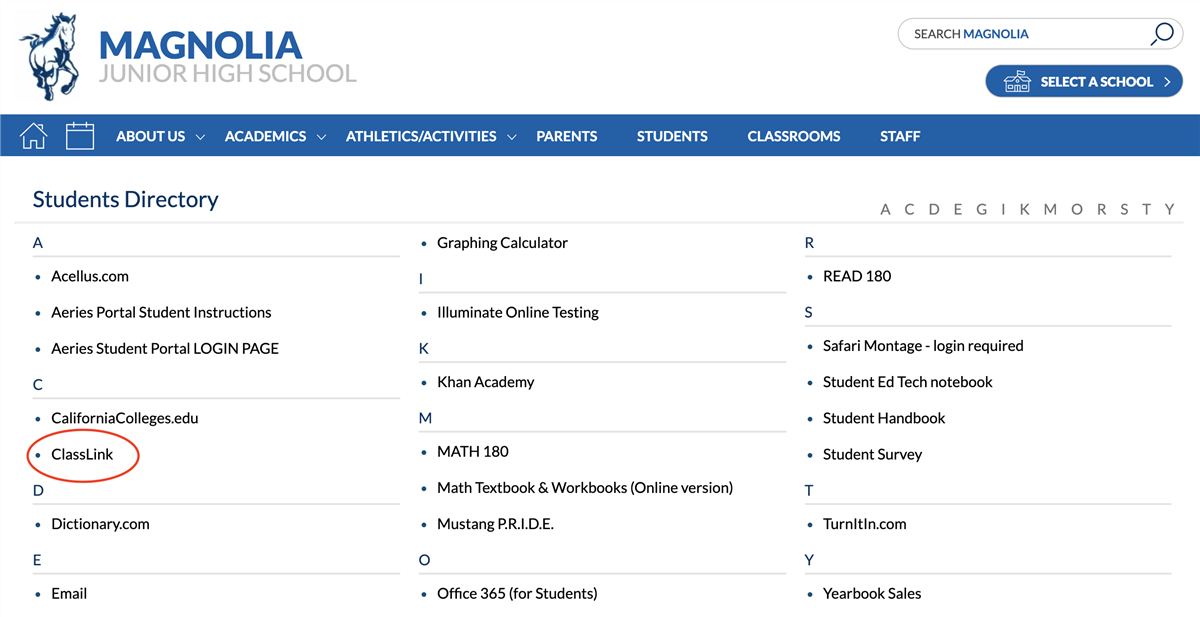 MAGNOLIA
JUNIOR HIGH SCHOOL

SEARCH MAGNOLIA

SELECT A SCHOOL

ABOUT US ACADEMICS ATHLETICS/ACTIVITIES PARENTS STUDENTS CLASSROOMS STAFF

Students Directory

A C D E G I K M O R S T Y

A
- Acellus.com
- Aeries Portal Student Instructions
- Aeries Student Portal LOGIN PAGE

C
- CaliforniaColleges.edu
- ClassLink

D
- Dictionary.com

E
- Email

- Graphing Calculator

I
- Illuminate Online Testing

K
- Khan Academy

M
- MATH 180
- Math Textbook & Workbooks (Online version)
- Mustang P.R.I.D.E.

O
- Office 365 (for Students)

R
- READ 180

S
- Safari Montage - login required
- Student Ed Tech notebook
- Student Handbook
- Student Survey

T
- TurnItIn.com

Y
- Yearbook Sales